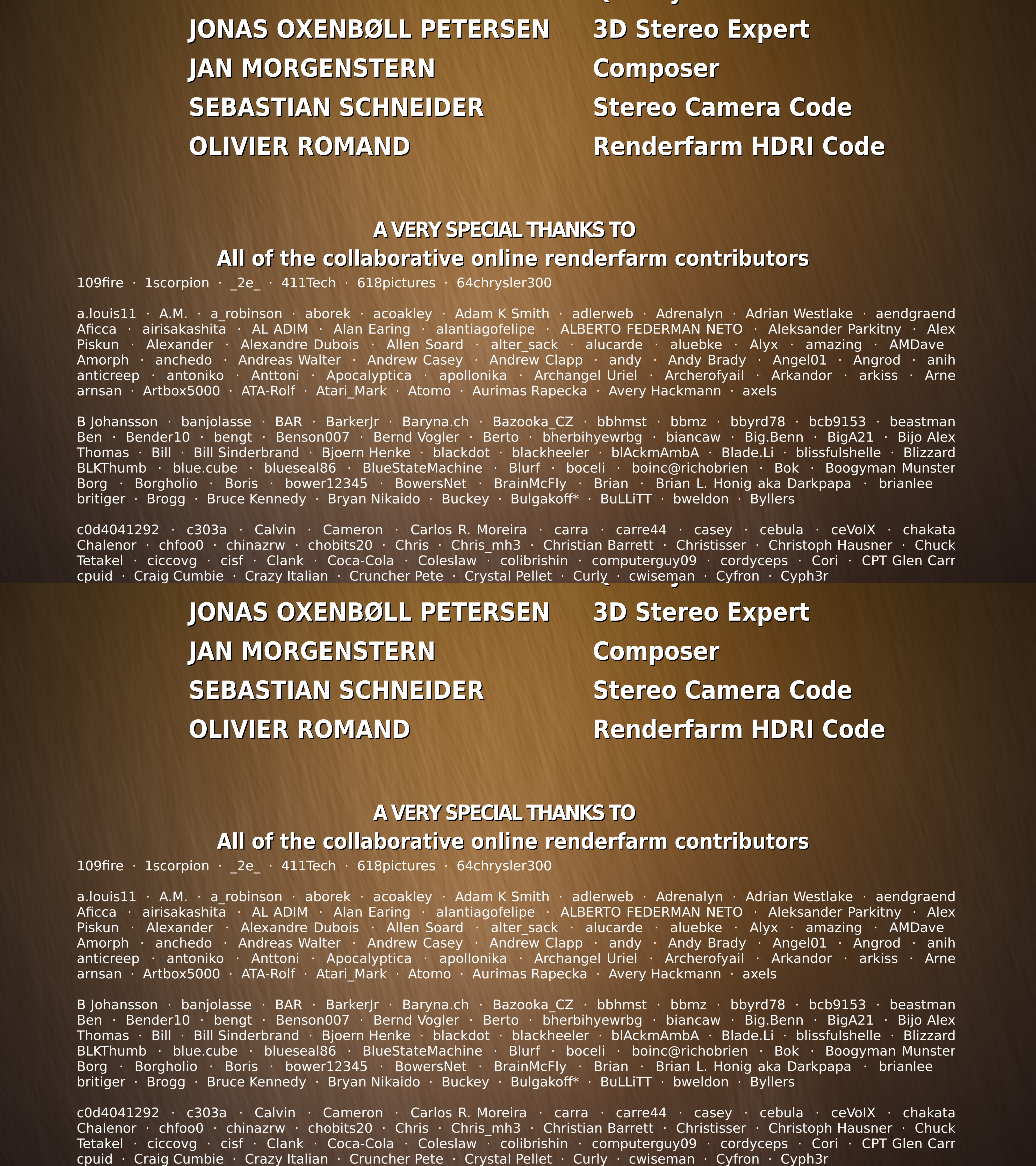 JONAS OXENBØLL PETERSEN 3D Stereo Expert
JAN MORGENSTERN Composer
SEBASTIAN SCHNEIDER Stereo Camera Code
OLIVIER ROMAND Renderfarm HDRI Code

A VERY SPECIAL THANKS TO
All of the collaborative online renderfarm contributors

109fire · 1scorpion · _2e_ · 411Tech · 618pictures · 64chrysler300

a.louis11 · A.M. · a_robinson · aborek · acoakley · Adam K Smith · adlerweb · Adrenalyn · Adrian Westlake · aendgraend Aficca · airisakashita · AL ADIM · Alan Earing · alantiagofelipe · ALBERTO FEDERMAN NETO · Aleksander Parkitny · Alex Piskun · Alexander · Alexandre Dubois · Allen Soard · alter_sack · alucarde · aluebke · Alyx · amazing · AMDave Amorph · anchedo · Andreas Walter · Andrew Casey · Andrew Clapp · andy · Andy Brady · Angel01 · Angrod · anih anticreep · antoniko · Anttoni · Apocalyptica · apollonika · Archangel Uriel · Archerofyail · Arkandor · arkiss · Arne arnsan · Artbox5000 · ATA-Rolf · Atari_Mark · Atomo · Aurimas Rapecka · Avery Hackmann · axels

B Johansson · banjolasse · BAR · BarkerJr · Baryna.ch · Bazooka_CZ · bbhmst · bbmz · bbyrd78 · bcb9153 · beastman Ben · Bender10 · bengt · Benson007 · Bernd Vogler · Berto · bherbihyewrbg · biancaw · Big.Benn · BigA21 · Bijo Alex Thomas · Bill · Bill Sinderbrand · Bjoern Henke · blackdot · blackheeler · blAckmAmbA · Blade.Li · blissfulshelle · Blizzard BLKThumb · blue.cube · blueseal86 · BlueStateMachine · Blurf · boceli · boinc@richobrien · Bok · Boogyman Munster Borg · Borgholio · Boris · bower12345 · BowersNet · BrainMcFly · Brian · Brian L. Honig aka Darkpapa · brianlee britiger · Brogg · Bruce Kennedy · Bryan Nikaido · Buckey · Bulgakoff* · BuLLiTT · bweldon · Byllers

c0d4041292 · c303a · Calvin · Cameron · Carlos R. Moreira · carra · carre44 · casey · cebula · ceVoIX · chakata Chalenor · chfoo0 · chinazrw · chobits20 · Chris · Chris_mh3 · Christian Barrett · Christisser · Christoph Hausner · Chuck Tetakel · ciccovg · cisf · Clank · Coca-Cola · Coleslaw · colibrishin · computerguy09 · cordyceps · Cori · CPT Glen Carr cpuid · Craig Cumbie · Crazy Italian · Cruncher Pete · Crystal Pellet · Curly · cwiseman · Cyfron · Cyph3r

JONAS OXENBØLL PETERSEN 3D Stereo Expert
JAN MORGENSTERN Composer
SEBASTIAN SCHNEIDER Stereo Camera Code
OLIVIER ROMAND Renderfarm HDRI Code

A VERY SPECIAL THANKS TO
All of the collaborative online renderfarm contributors

109fire · 1scorpion · _2e_ · 411Tech · 618pictures · 64chrysler300

a.louis11 · A.M. · a_robinson · aborek · acoakley · Adam K Smith · adlerweb · Adrenalyn · Adrian Westlake · aendgraend Aficca · airisakashita · AL ADIM · Alan Earing · alantiagofelipe · ALBERTO FEDERMAN NETO · Aleksander Parkitny · Alex Piskun · Alexander · Alexandre Dubois · Allen Soard · alter_sack · alucarde · aluebke · Alyx · amazing · AMDave Amorph · anchedo · Andreas Walter · Andrew Casey · Andrew Clapp · andy · Andy Brady · Angel01 · Angrod · anih anticreep · antoniko · Anttoni · Apocalyptica · apollonika · Archangel Uriel · Archerofyail · Arkandor · arkiss · Arne arnsan · Artbox5000 · ATA-Rolf · Atari_Mark · Atomo · Aurimas Rapecka · Avery Hackmann · axels

B Johansson · banjolasse · BAR · BarkerJr · Baryna.ch · Bazooka_CZ · bbhmst · bbmz · bbyrd78 · bcb9153 · beastman Ben · Bender10 · bengt · Benson007 · Bernd Vogler · Berto · bherbihyewrbg · biancaw · Big.Benn · BigA21 · Bijo Alex Thomas · Bill · Bill Sinderbrand · Bjoern Henke · blackdot · blackheeler · blAckmAmbA · Blade.Li · blissfulshelle · Blizzard BLKThumb · blue.cube · blueseal86 · BlueStateMachine · Blurf · boceli · boinc@richobrien · Bok · Boogyman Munster Borg · Borgholio · Boris · bower12345 · BowersNet · BrainMcFly · Brian · Brian L. Honig aka Darkpapa · brianlee britiger · Brogg · Bruce Kennedy · Bryan Nikaido · Buckey · Bulgakoff* · BuLLiTT · bweldon · Byllers

c0d4041292 · c303a · Calvin · Cameron · Carlos R. Moreira · carra · carre44 · casey · cebula · ceVoIX · chakata Chalenor · chfoo0 · chinazrw · chobits20 · Chris · Chris_mh3 · Christian Barrett · Christisser · Christoph Hausner · Chuck Tetakel · ciccovg · cisf · Clank · Coca-Cola · Coleslaw · colibrishin · computerguy09 · cordyceps · Cori · CPT Glen Carr cpuid · Craig Cumbie · Crazy Italian · Cruncher Pete · Crystal Pellet · Curly · cwiseman · Cyfron · Cyph3r